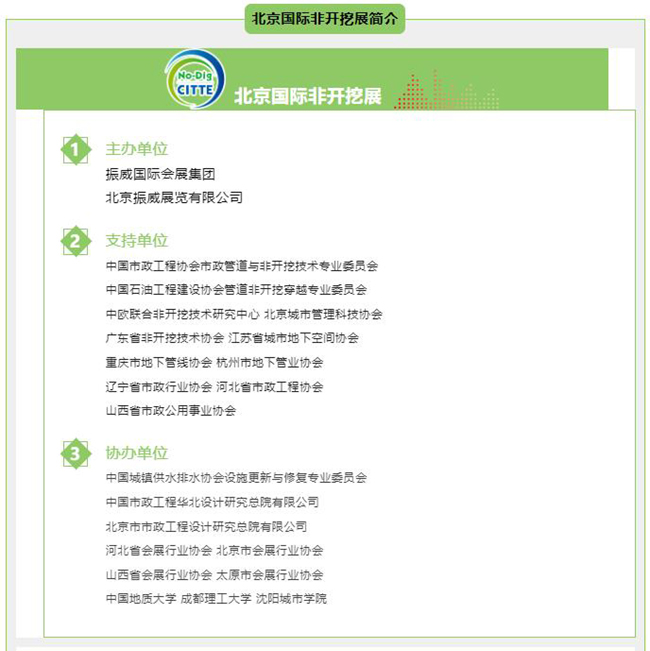 北京国际非开挖展简介

No-Dig CITTE

北京国际非开挖展

1 主办单位
振威国际会展集团
北京振威展览有限公司

2 支持单位
中国市政工程协会市政管道与非开挖技术专业委员会
中国石油工程建设协会管道非开挖穿越专业委员会
中欧联合非开挖技术研究中心 北京城市管理科技协会
广东省非开挖技术协会 江苏省城市地下空间协会
重庆市地下管线协会 杭州市地下管业协会
辽宁省市政行业协会 河北省市政工程协会
山西省市政公用事业协会

3 协办单位
中国城镇供水排水协会设施更新与修复专业委员会
中国市政工程华北设计研究总院有限公司
北京市市政工程设计研究总院有限公司
河北省会展行业协会 北京市会展行业协会
山西省会展行业协会 太原市会展行业协会
中国地质大学 成都理工大学 沈阳城市学院